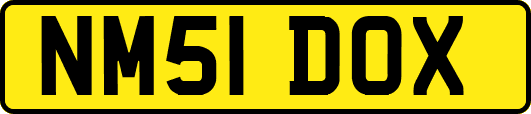 NM51 DOX